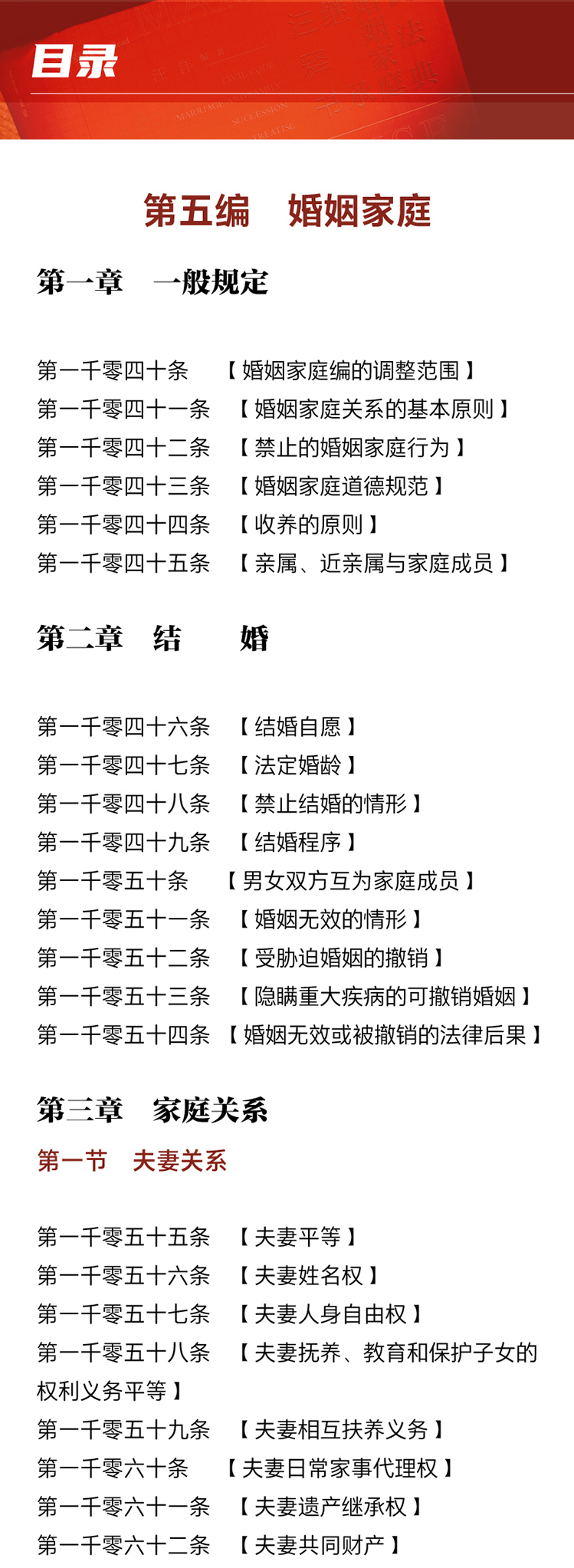 目录

第五编　婚姻家庭

第一章　一般规定

第一千零四十条　【婚姻家庭编的调整范围】
第一千零四十一条　【婚姻家庭关系的基本原则】
第一千零四十二条　【禁止的婚姻家庭行为】
第一千零四十三条　【婚姻家庭道德规范】
第一千零四十四条　【收养的原则】
第一千零四十五条　【亲属、近亲属与家庭成员】

第二章　结　　婚

第一千零四十六条　【结婚自愿】
第一千零四十七条　【法定婚龄】
第一千零四十八条　【禁止结婚的情形】
第一千零四十九条　【结婚程序】
第一千零五十条　【男女双方互为家庭成员】
第一千零五十一条　【婚姻无效的情形】
第一千零五十二条　【受胁迫婚姻的撤销】
第一千零五十三条　【隐瞒重大疾病的可撤销婚姻】
第一千零五十四条　【婚姻无效或被撤销的法律后果】

第三章　家庭关系
第一节　夫妻关系

第一千零五十五条　【夫妻平等】
第一千零五十六条　【夫妻姓名权】
第一千零五十七条　【夫妻人身自由权】
第一千零五十八条　【夫妻抚养、教育和保护子女的权利义务平等】
第一千零五十九条　【夫妻相互扶养义务】
第一千零六十条　【夫妻日常家事代理权】
第一千零六十一条　【夫妻遗产继承权】
第一千零六十二条　【夫妻共同财产】